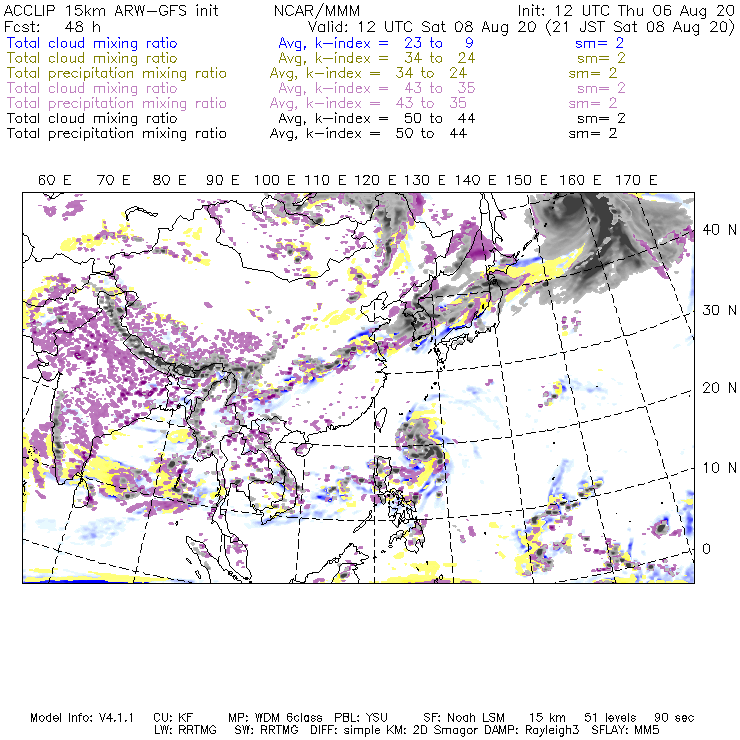 ACCLIP 15km ARW-GFS init NCAR/MMM Init: 12 UTC Thu 06 Aug 20
Fcst: 48 h Valid: 12 UTC Sat 08 Aug 20 (21 JST Sat 08 Aug 20)
Total cloud mixing ratio Avg, k-index = 23 to 9 sm= 2
Total cloud mixing ratio Avg, k-index = 34 to 24 sm= 2
Total precipitation mixing ratio Avg, k-index = 34 to 24 sm= 2
Total cloud mixing ratio Avg, k-index = 43 to 35 sm= 2
Total precipitation mixing ratio Avg, k-index = 43 to 35 sm= 2
Total cloud mixing ratio Avg, k-index = 50 to 44 sm= 2
Total precipitation mixing ratio Avg, k-index = 50 to 44 sm= 2

60 E 70 E 80 E 90 E 100 E 110 E 120 E 130 E 140 E 150 E 160 E 170 E

40 N
30 N
20 N
10 N
0

Model Info: V4.1.1 CU: KF MP: WDM 6class PBL: YSU SF: Noah LSM 15 km 51 levels 90 sec
LW: RRTMG SW: RRTMG DIFF: simple KM: 2D Smagor DAMP: Rayleigh3 SFLAY: MM5